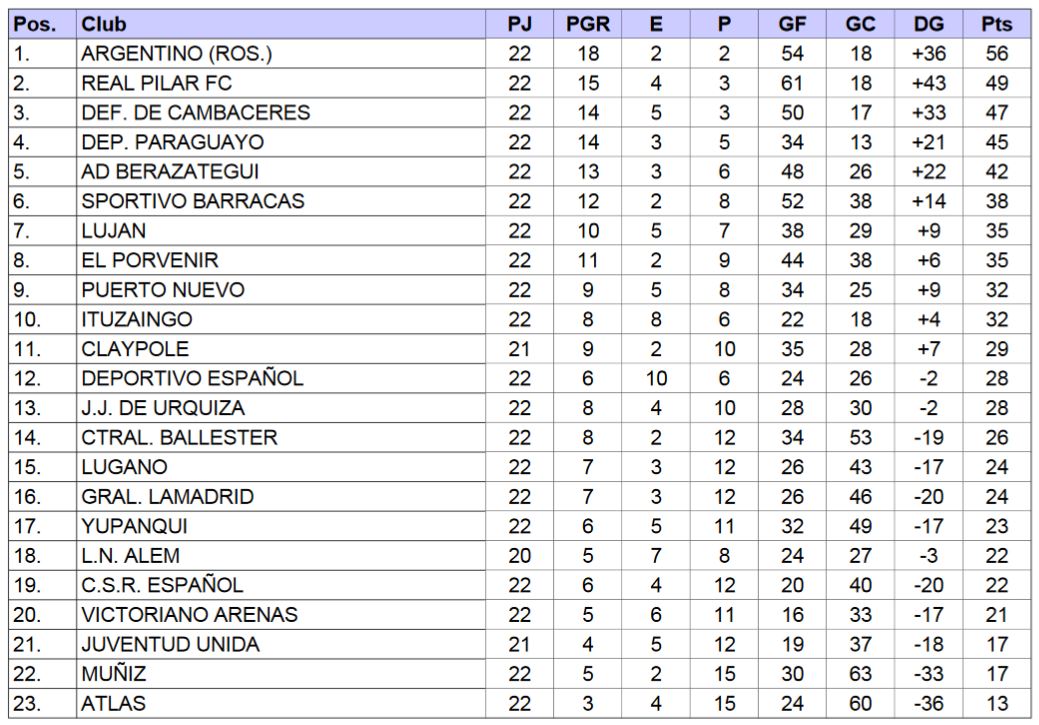 | Pos. | Club | PJ | PGR | E | P | GF | GC | DG | Pts |
|---|---|---|---|---|---|---|---|---|---|
| 1. | ARGENTINO (ROS.) | 22 | 18 | 2 | 2 | 54 | 18 | +36 | 56 |
| 2. | REAL PILAR FC | 22 | 15 | 4 | 3 | 61 | 18 | +43 | 49 |
| 3. | DEF. DE CAMBACERES | 22 | 14 | 5 | 3 | 50 | 17 | +33 | 47 |
| 4. | DEP. PARAGUAYO | 22 | 14 | 3 | 5 | 34 | 13 | +21 | 45 |
| 5. | AD BERAZATEGUI | 22 | 13 | 3 | 6 | 48 | 26 | +22 | 42 |
| 6. | SPORTIVO BARRACAS | 22 | 12 | 2 | 8 | 52 | 38 | +14 | 38 |
| 7. | LUJAN | 22 | 10 | 5 | 7 | 38 | 29 | +9 | 35 |
| 8. | EL PORVENIR | 22 | 11 | 2 | 9 | 44 | 38 | +6 | 35 |
| 9. | PUERTO NUEVO | 22 | 9 | 5 | 8 | 34 | 25 | +9 | 32 |
| 10. | ITUZAINGO | 22 | 8 | 8 | 6 | 22 | 18 | +4 | 32 |
| 11. | CLAYPOLE | 21 | 9 | 2 | 10 | 35 | 28 | +7 | 29 |
| 12. | DEPORTIVO ESPAÑOL | 22 | 6 | 10 | 6 | 24 | 26 | -2 | 28 |
| 13. | J.J. DE URQUIZA | 22 | 8 | 4 | 10 | 28 | 30 | -2 | 28 |
| 14. | CTRAL. BALLESTER | 22 | 8 | 2 | 12 | 34 | 53 | -19 | 26 |
| 15. | LUGANO | 22 | 7 | 3 | 12 | 26 | 43 | -17 | 24 |
| 16. | GRAL. LAMADRID | 22 | 7 | 3 | 12 | 26 | 46 | -20 | 24 |
| 17. | YUPANQUI | 22 | 6 | 5 | 11 | 32 | 49 | -17 | 23 |
| 18. | L.N. ALEM | 20 | 5 | 7 | 8 | 24 | 27 | -3 | 22 |
| 19. | C.S.R. ESPAÑOL | 22 | 6 | 4 | 12 | 20 | 40 | -20 | 22 |
| 20. | VICTORIANO ARENAS | 22 | 5 | 6 | 11 | 16 | 33 | -17 | 21 |
| 21. | JUVENTUD UNIDA | 21 | 4 | 5 | 12 | 19 | 37 | -18 | 17 |
| 22. | MUÑIZ | 22 | 5 | 2 | 15 | 30 | 63 | -33 | 17 |
| 23. | ATLAS | 22 | 3 | 4 | 15 | 24 | 60 | -36 | 13 |